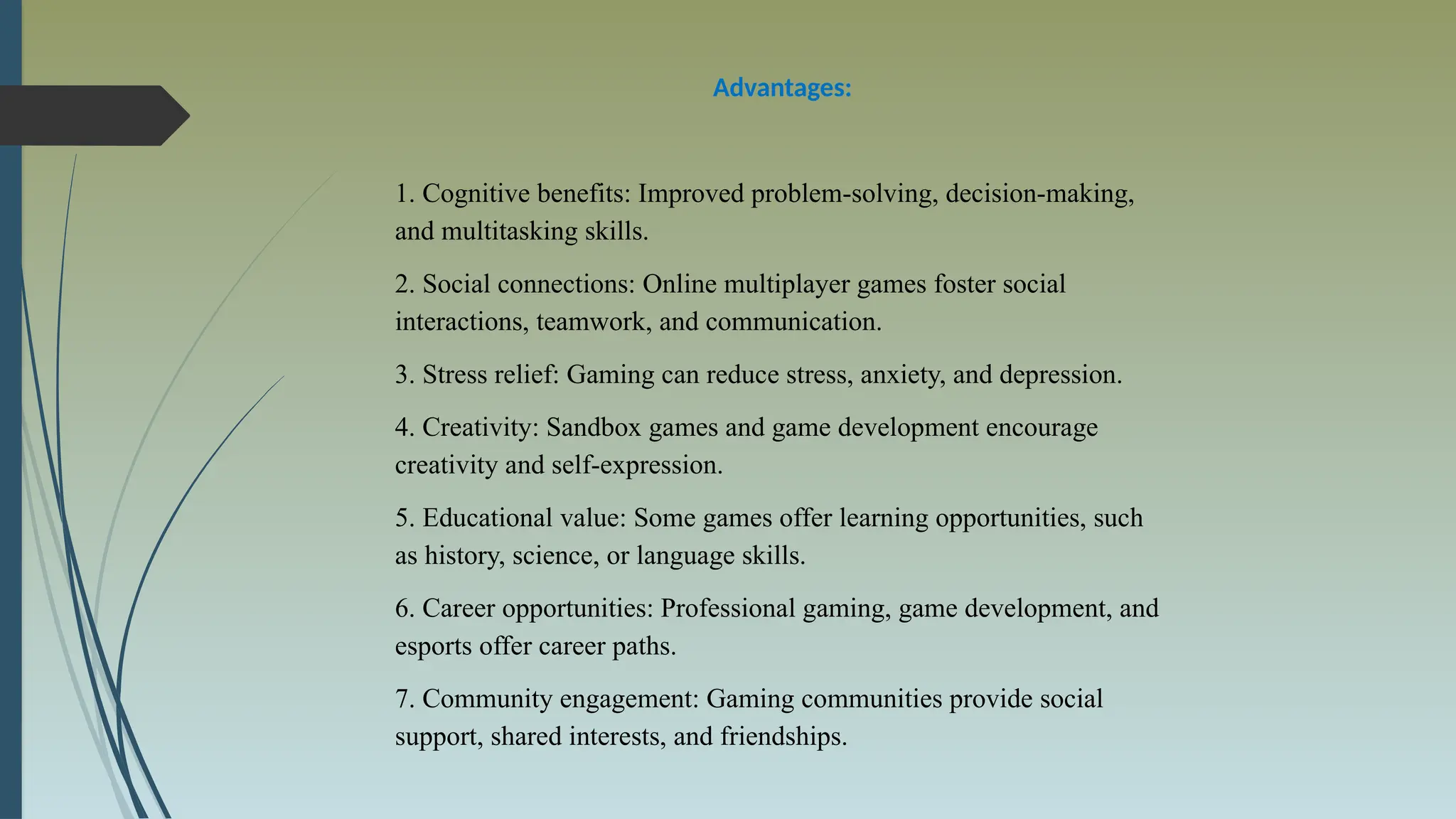 Advantages:

1. Cognitive benefits: Improved problem-solving, decision-making, and multitasking skills.

2. Social connections: Online multiplayer games foster social interactions, teamwork, and communication.

3. Stress relief: Gaming can reduce stress, anxiety, and depression.

4. Creativity: Sandbox games and game development encourage creativity and self-expression.

5. Educational value: Some games offer learning opportunities, such as history, science, or language skills.

6. Career opportunities: Professional gaming, game development, and esports offer career paths.

7. Community engagement: Gaming communities provide social support, shared interests, and friendships.